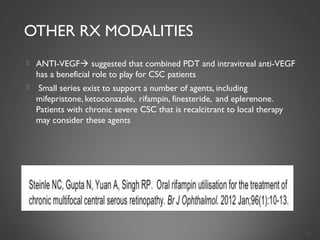 OTHER RX MODALITIES

ANTI-VEGF→ suggested that combined PDT and intravitreal anti-VEGF has a beneficial role to play for CSC patients

Small series exist to support a number of agents, including mifepristone, ketoconazole, rifampin, finesteride, and eplerenone. Patients with chronic severe CSC that is recalcitrant to local therapy may consider these agents

Steinle NC, Gupta N, Yuan A, Singh RP. Oral rifampin utilisation for the treatment of chronic multifocal central serous retinopathy. Br J Ophthalmol. 2012 Jan;96(1):10-13.